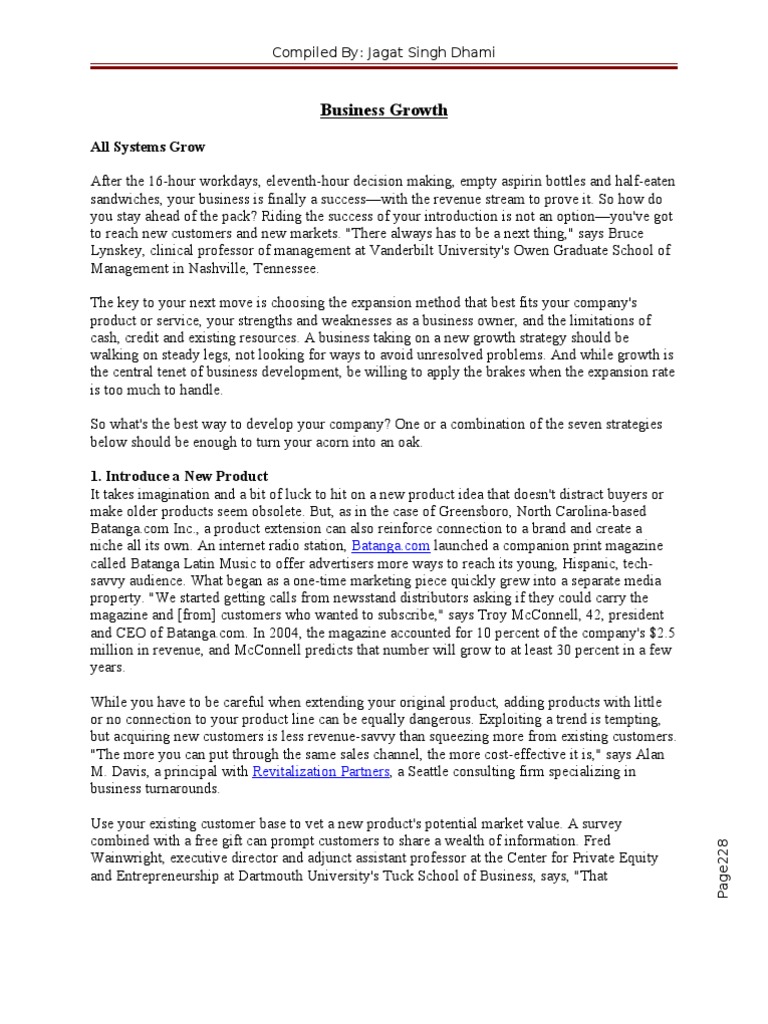 Compiled By: Jagat Singh Dhami

Business Growth

All Systems Grow

After the 16-hour workdays, eleventh-hour decision making, empty aspirin bottles and half-eaten sandwiches, your business is finally a success—with the revenue stream to prove it. So how do you stay ahead of the pack? Riding the success of your introduction is not an option—you've got to reach new customers and new markets. "There always has to be a next thing," says Bruce Lynskey, clinical professor of management at Vanderbilt University's Owen Graduate School of Management in Nashville, Tennessee.

The key to your next move is choosing the expansion method that best fits your company's product or service, your strengths and weaknesses as a business owner, and the limitations of cash, credit and existing resources. A business taking on a new growth strategy should be walking on steady legs, not looking for ways to avoid unresolved problems. And while growth is the central tenet of business development, be willing to apply the brakes when the expansion rate is too much to handle.

So what's the best way to develop your company? One or a combination of the seven strategies below should be enough to turn your acorn into an oak.

1. Introduce a New Product
It takes imagination and a bit of luck to hit on a new product idea that doesn't distract buyers or make older products seem obsolete. But, as in the case of Greensboro, North Carolina-based Batanga.com Inc., a product extension can also reinforce connection to a brand and create a niche all its own. An internet radio station, Batanga.com launched a companion print magazine called Batanga Latin Music to offer advertisers more ways to reach its young, Hispanic, tech-savvy audience. What began as a one-time marketing piece quickly grew into a separate media property. "We started getting calls from newsstand distributors asking if they could carry the magazine and [from] customers who wanted to subscribe," says Troy McConnell, 42, president and CEO of Batanga.com. In 2004, the magazine accounted for 10 percent of the company's $2.5 million in revenue, and McConnell predicts that number will grow to at least 30 percent in a few years.

While you have to be careful when extending your original product, adding products with little or no connection to your product line can be equally dangerous. Exploiting a trend is tempting, but acquiring new customers is less revenue-savvy than squeezing more from existing customers. "The more you can put through the same sales channel, the more cost-effective it is," says Alan M. Davis, a principal with Revitalization Partners, a Seattle consulting firm specializing in business turnarounds.

Use your existing customer base to vet a new product's potential market value. A survey combined with a free gift can prompt customers to share a wealth of information. Fred Wainwright, executive director and adjunct assistant professor at the Center for Private Equity and Entrepreneurship at Dartmouth University's Tuck School of Business, says, "That

Page228